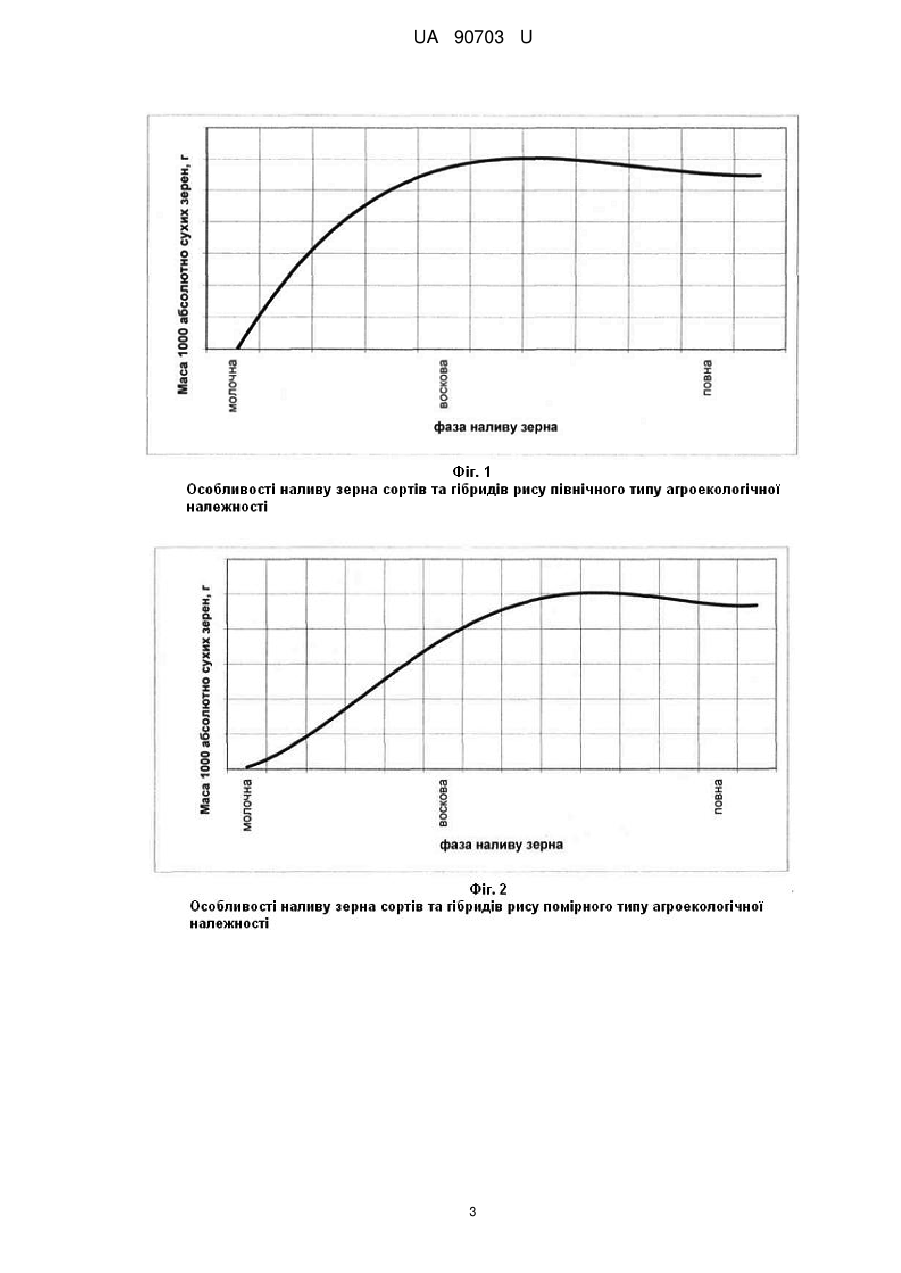 UA 90703 U

Маса 1000 абсолютно сухих зерен, г

молочна

воскова

повна

фаза наливу зерна

Фіг. 1
Особливості наливу зерна сортів та гібридів рису північного типу агроекологічної належності

Маса 1000 абсолютно сухих зерен, г

молочна

воскова

повна

фаза наливу зерна

Фіг. 2
Особливості наливу зерна сортів та гібридів рису помірного типу агроекологічної належності

3